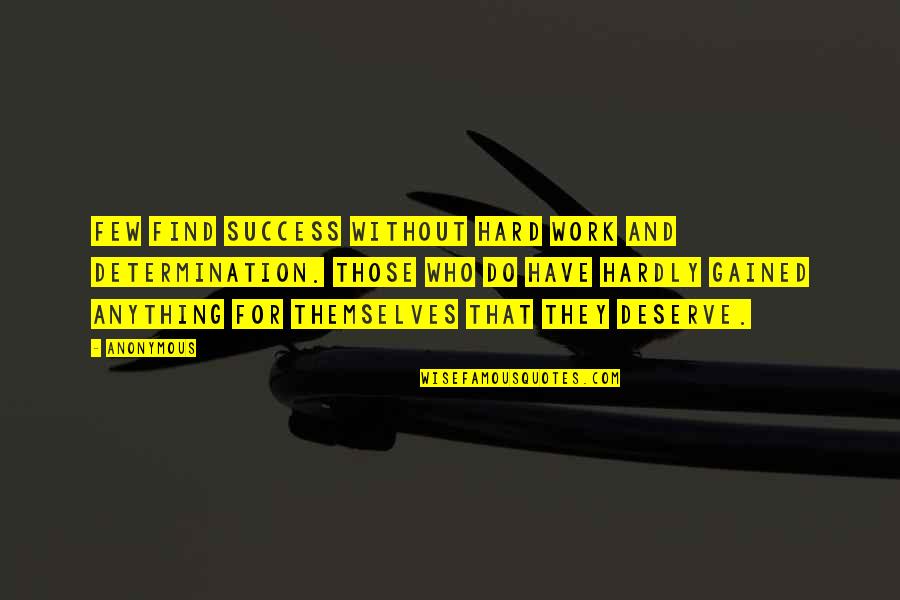 FEW FIND SUCCESS WITHOUT HARD WORK AND DETERMINATION. THOSE WHO DO HAVE HARDLY GAINED ANYTHING FOR THEMSELVES THAT THEY DESERVE.

- ANONYMOUS

WISEFAMOUSQUOTES.COM